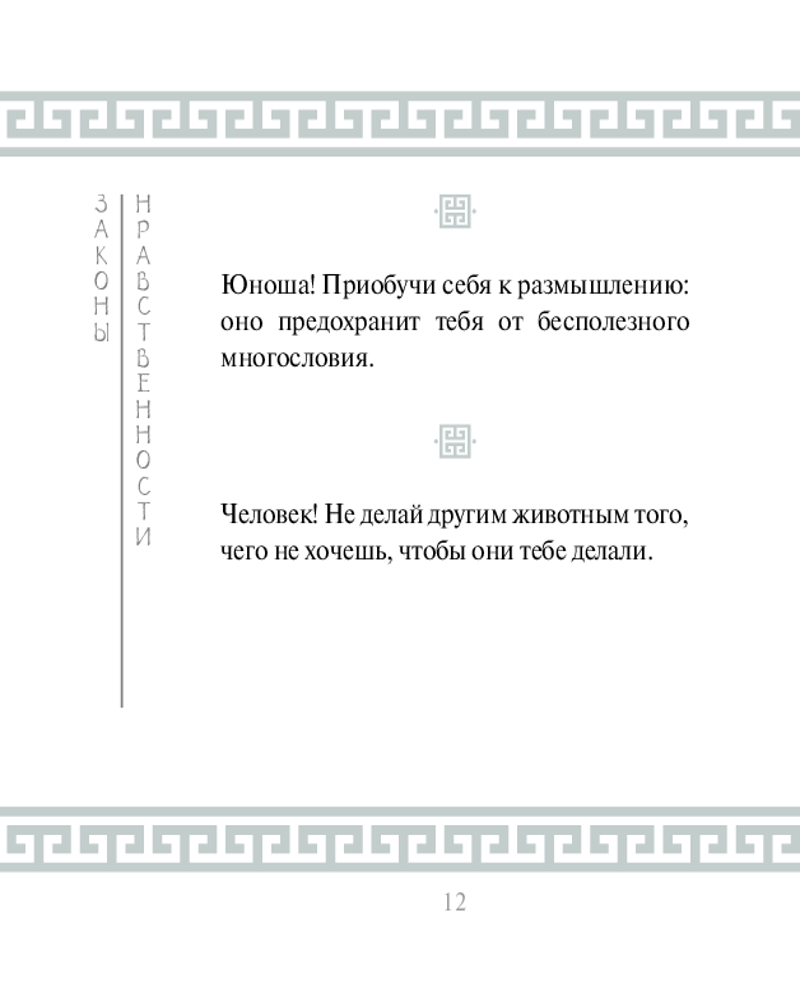 ЗАКОНЫ НРАВСТВЕННОСТИ

Юноша! Приобучи себя к размышлению: оно предохранит тебя от бесполезного многословия.

Человек! Не делай другим животным того, чего не хочешь, чтобы они тебе делали.

12